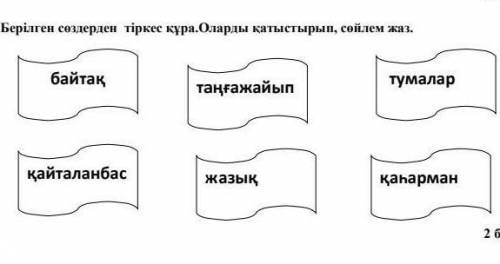 Берілген сөздерден тіркес құра.Оларды қатыстырып, сөйлем жаз.

байтақ

таңғажайып

тумалар

қайталанбас

жазық

қаһарман

2 б